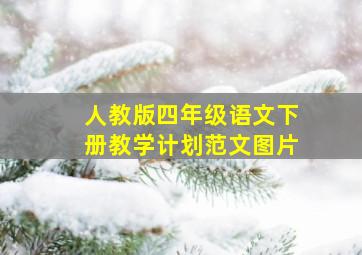 人教版四年级语文下册教学计划范文图片